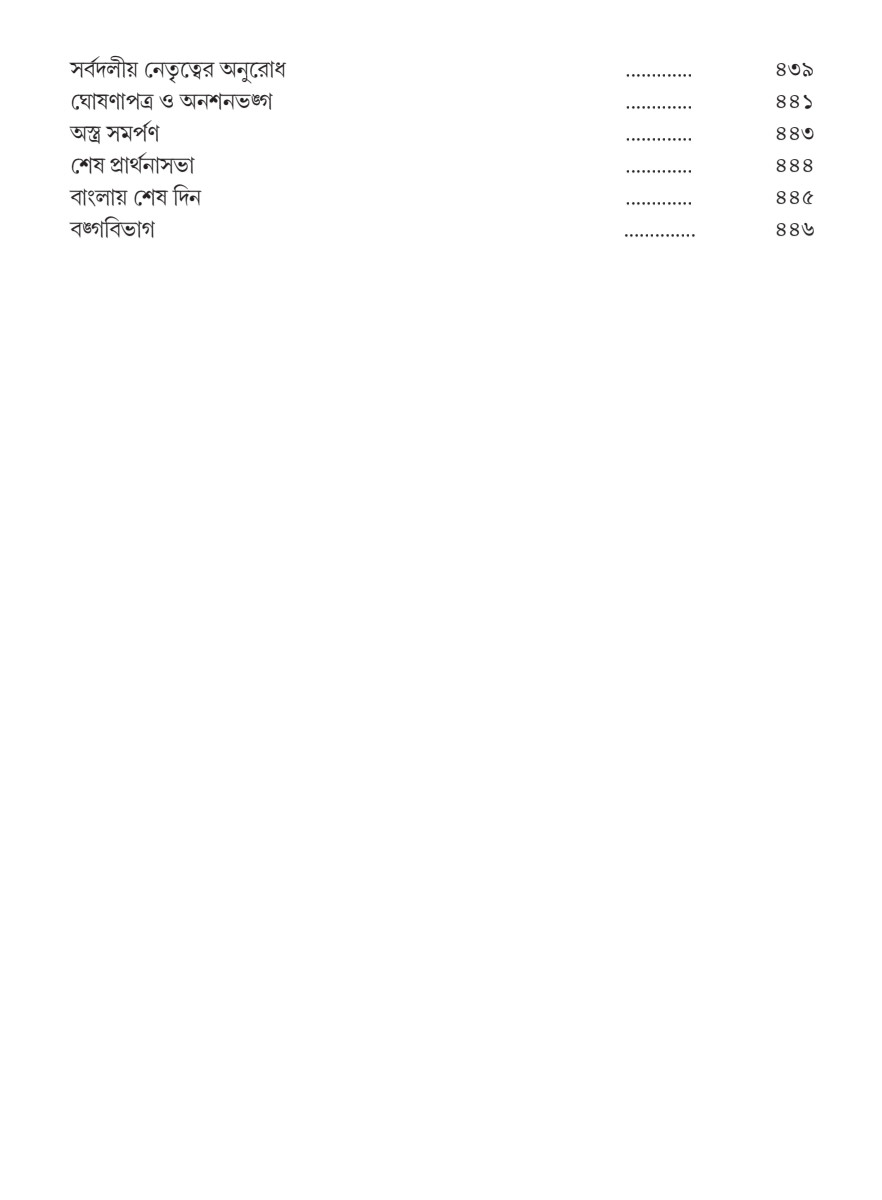 সর্বদলীয় নেতৃত্বের অনুরোধ ৪৩৯
ঘোষণাপত্র ও অনশনভঙ্গ ৪৪১
অস্ত্র সমর্পণ ৪৪৩
শেষ প্রার্থনাসভা ৪৪৪
বাংলায় শেষ দিন ৪৪৫
বঙ্গবিভাগ ৪৪৬